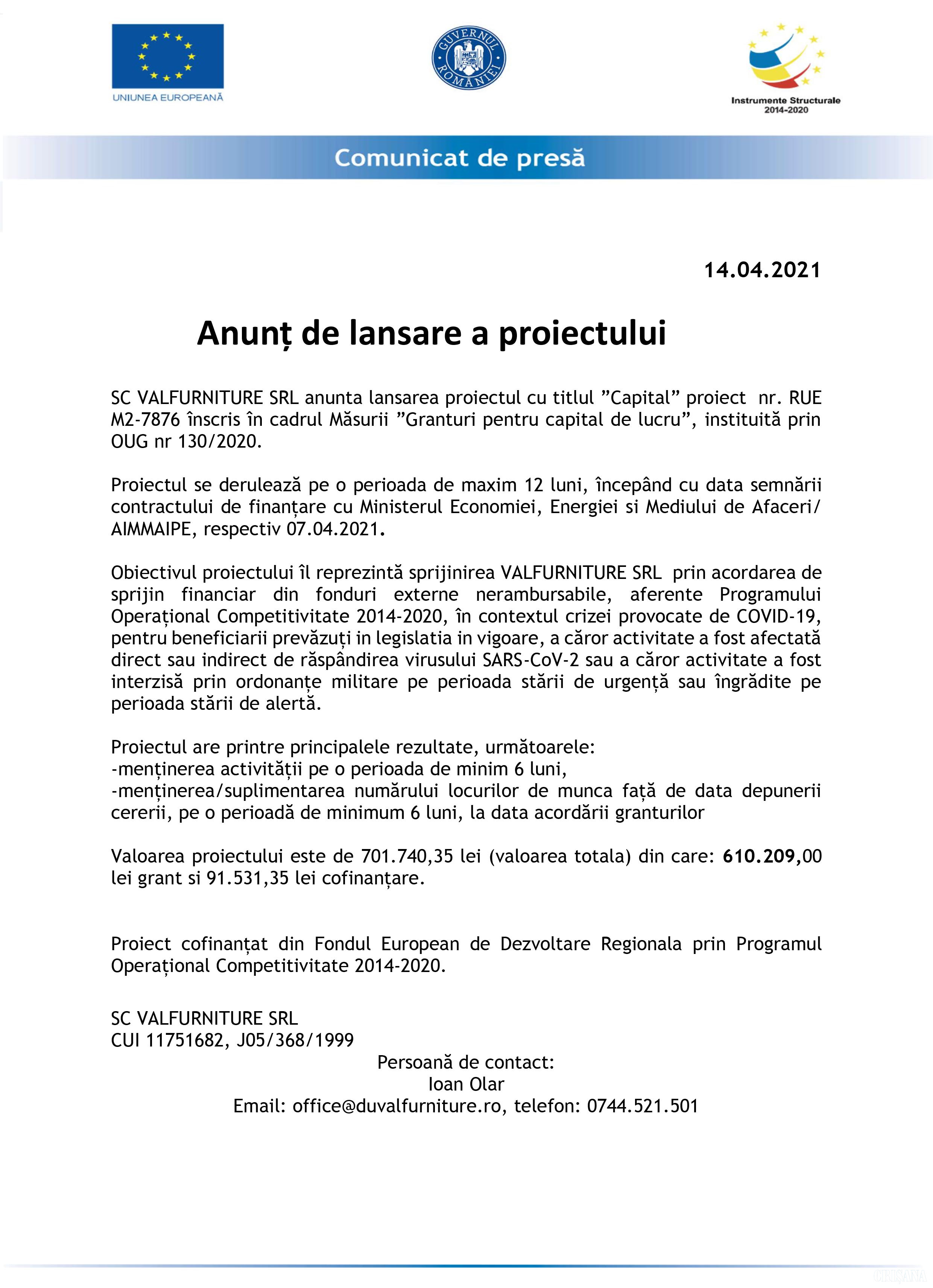 UNIUNEA EUROPEANĂ

GUVERNUL ROMÂNIEI

Instrumente Structurale 2014-2020

Comunicat de presă

14.04.2021

Anunț de lansare a proiectului

SC VALFURNITURE SRL anunta lansarea proiectul cu titlul ”Capital” proiect nr. RUE M2-7876 înscris în cadrul Măsurii ”Granturi pentru capital de lucru”, instituită prin OUG nr 130/2020.

Proiectul se derulează pe o perioada de maxim 12 luni, începând cu data semnării contractului de finanțare cu Ministerul Economiei, Energiei si Mediului de Afaceri/ AIMMAIPE, respectiv 07.04.2021.

Obiectivul proiectului îl reprezintă sprijinirea VALFURNITURE SRL prin acordarea de sprijin financiar din fonduri externe nerambursabile, aferente Programului Operațional Competitivitate 2014-2020, în contextul crizei provocate de COVID-19, pentru beneficiarii prevăzuți in legislatia in vigoare, a căror activitate a fost afectată direct sau indirect de răspândirea virusului SARS-CoV-2 sau a căror activitate a fost interzisă prin ordonanțe militare pe perioada stării de urgență sau îngrădite pe perioada stării de alertă.

Proiectul are printre principalele rezultate, următoarele:
-menținerea activității pe o perioada de minim 6 luni,
-menținerea/suplimentarea numărului locurilor de munca față de data depunerii cererii, pe o perioadă de minimum 6 luni, la data acordării granturilor

Valoarea proiectului este de 701.740,35 lei (valoarea totala) din care: 610.209,00 lei grant si 91.531,35 lei cofinanțare.

Proiect cofinanțat din Fondul European de Dezvoltare Regionala prin Programul Operațional Competitivitate 2014-2020.

SC VALFURNITURE SRL
CUI 11751682, J05/368/1999

Persoană de contact:
Ioan Olar
Email: office@duvalfurniture.ro, telefon: 0744.521.501